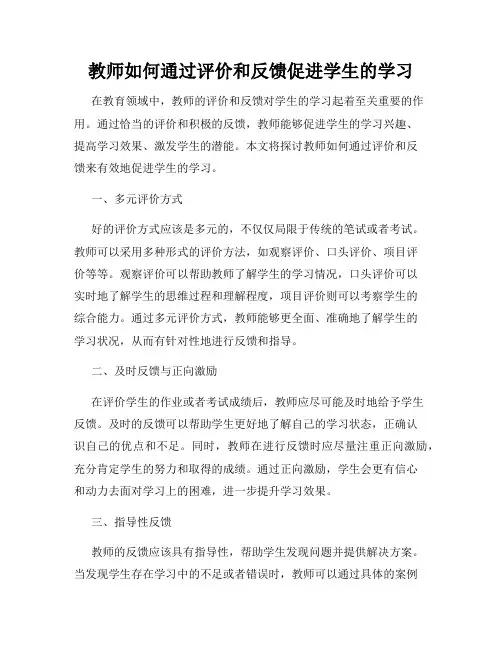 教师如何通过评价和反馈促进学生的学习

在教育领域中，教师的评价和反馈对学生的学习起着至关重要的作用。通过恰当的评价和积极的反馈，教师能够促进学生的学习兴趣、提高学习效果、激发学生的潜能。本文将探讨教师如何通过评价和反馈来有效地促进学生的学习。

一、多元评价方式

好的评价方式应该是多元的，不仅仅局限于传统的笔试或者考试。教师可以采用多种形式的评价方法，如观察评价、口头评价、项目评价等等。观察评价可以帮助教师了解学生的学习情况，口头评价可以实时地了解学生的思维过程和理解程度，项目评价则可以考察学生的综合能力。通过多元评价方式，教师能够更全面、准确地了解学生的学习状况，从而有针对性地进行反馈和指导。

二、及时反馈与正向激励

在评价学生的作业或者考试成绩后，教师应尽可能及时地给予学生反馈。及时的反馈可以帮助学生更好地了解自己的学习状态，正确认识自己的优点和不足。同时，教师在进行反馈时应尽量注重正向激励，充分肯定学生的努力和取得的成绩。通过正向激励，学生会更有信心和动力去面对学习上的困难，进一步提升学习效果。

三、指导性反馈

教师的反馈应该具有指导性，帮助学生发现问题并提供解决方案。当发现学生存在学习中的不足或者错误时，教师可以通过具体的案例